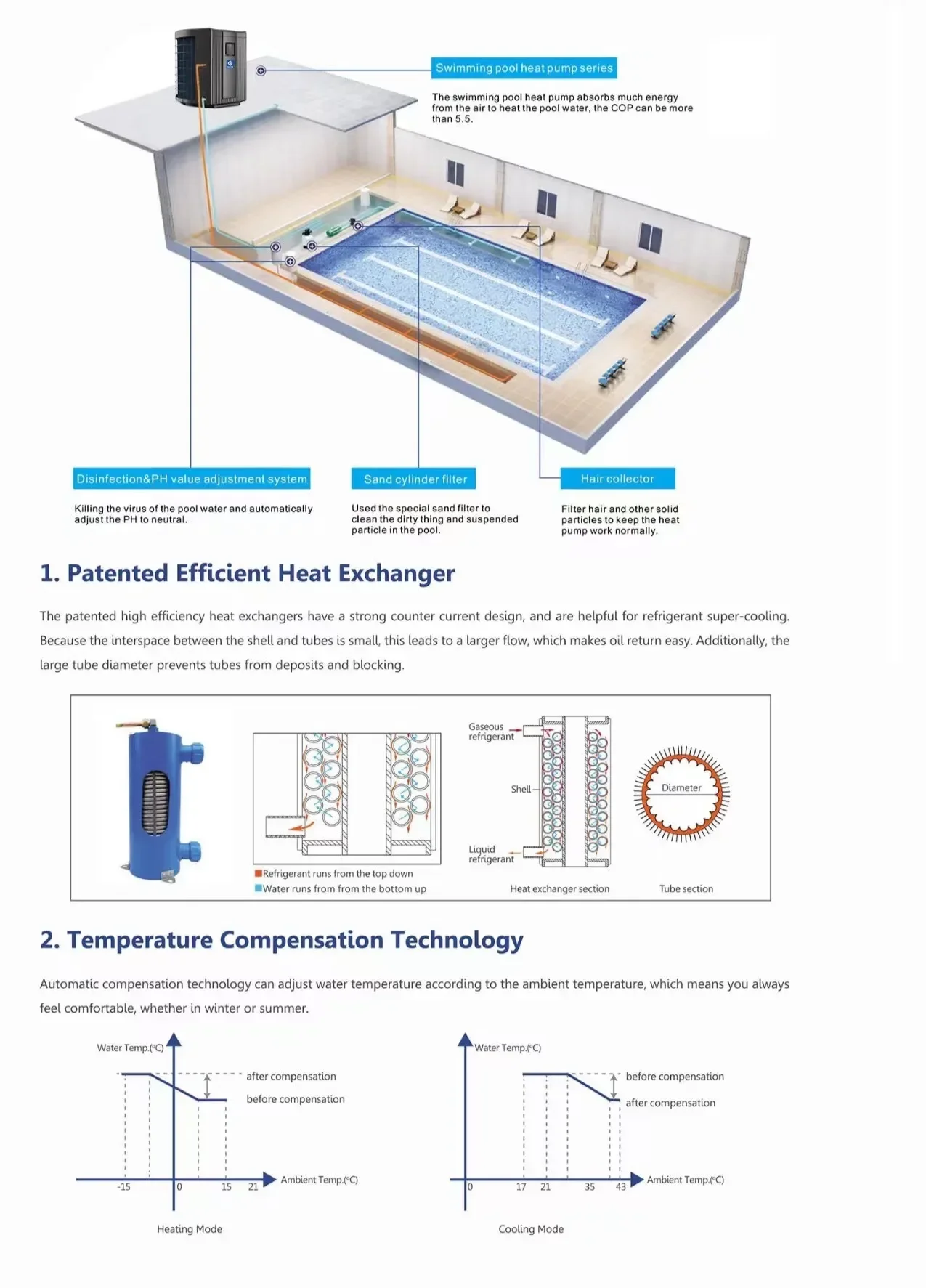 Swimming pool heat pump series

The swimming pool heat pump absorbs much energy from the air to heat the pool water, the COP can be more than 5.5.

Disinfection&PH value adjustment system

Killing the virus of the pool water and automatically adjust the PH to neutral.

Sand cylinder filter

Used the special sand filter to clean the dirty thing and suspended particle in the pool.

Hair collector

Filter hair and other solid particles to keep the heat pump work normally.

1. Patented Efficient Heat Exchanger

The patented high efficiency heat exchangers have a strong counter current design, and are helpful for refrigerant super-cooling. Because the interspace between the shell and tubes is small, this leads to a larger flow, which makes oil return easy. Additionally, the large tube diameter prevents tubes from deposits and blocking.

Refrigerant runs from the top down
Water runs from from the bottom up

Gaseous refrigerant
Shell
Liquid refrigerant
Heat exchanger section

Diameter
Tube section

2. Temperature Compensation Technology

Automatic compensation technology can adjust water temperature according to the ambient temperature, which means you always feel comfortable, whether in winter or summer.

Water Temp.(°C)
after compensation
before compensation
-15
0
15
21
Ambient Temp.(°C)
Heating Mode

Water Temp.(°C)
before compensation
after compensation
0
17
21
35
43
Ambient Temp.(°C)
Cooling Mode